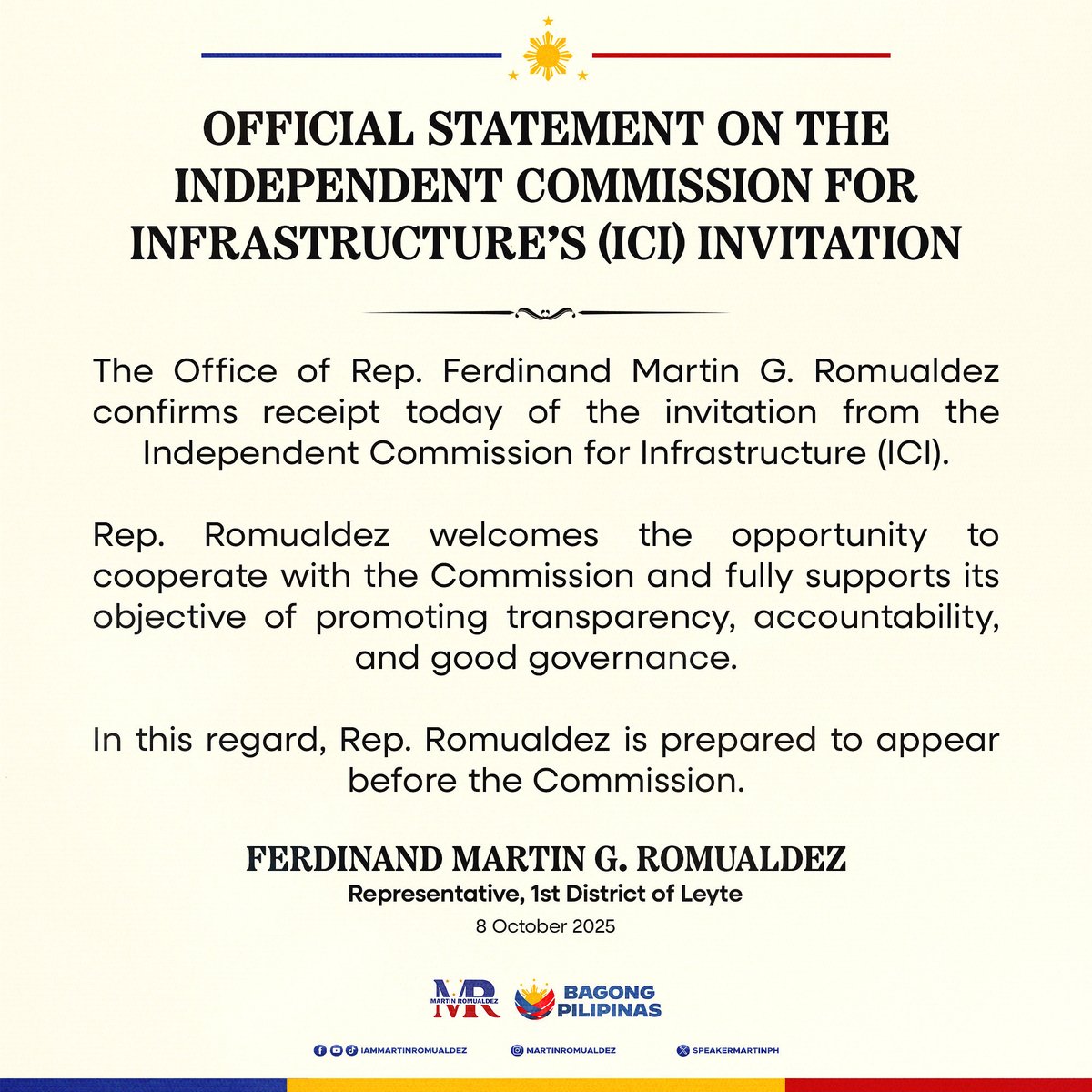 OFFICIAL STATEMENT ON THE INDEPENDENT COMMISSION FOR INFRASTRUCTURE'S (ICI) INVITATION

The Office of Rep. Ferdinand Martin G. Romualdez confirms receipt today of the invitation from the Independent Commission for Infrastructure (ICI).

Rep. Romualdez welcomes the opportunity to cooperate with the Commission and fully supports its objective of promoting transparency, accountability, and good governance.

In this regard, Rep. Romualdez is prepared to appear before the Commission.

FERDINAND MARTIN G. ROMUALDEZ
Representative, 1st District of Leyte
8 October 2025

MR MARTIN ROMUALDEZ
BAGONG PILIPINAS

IAMMARTINROMUALDEZ
MARTINROMUALDEZ
SPEAKERMARTINPH